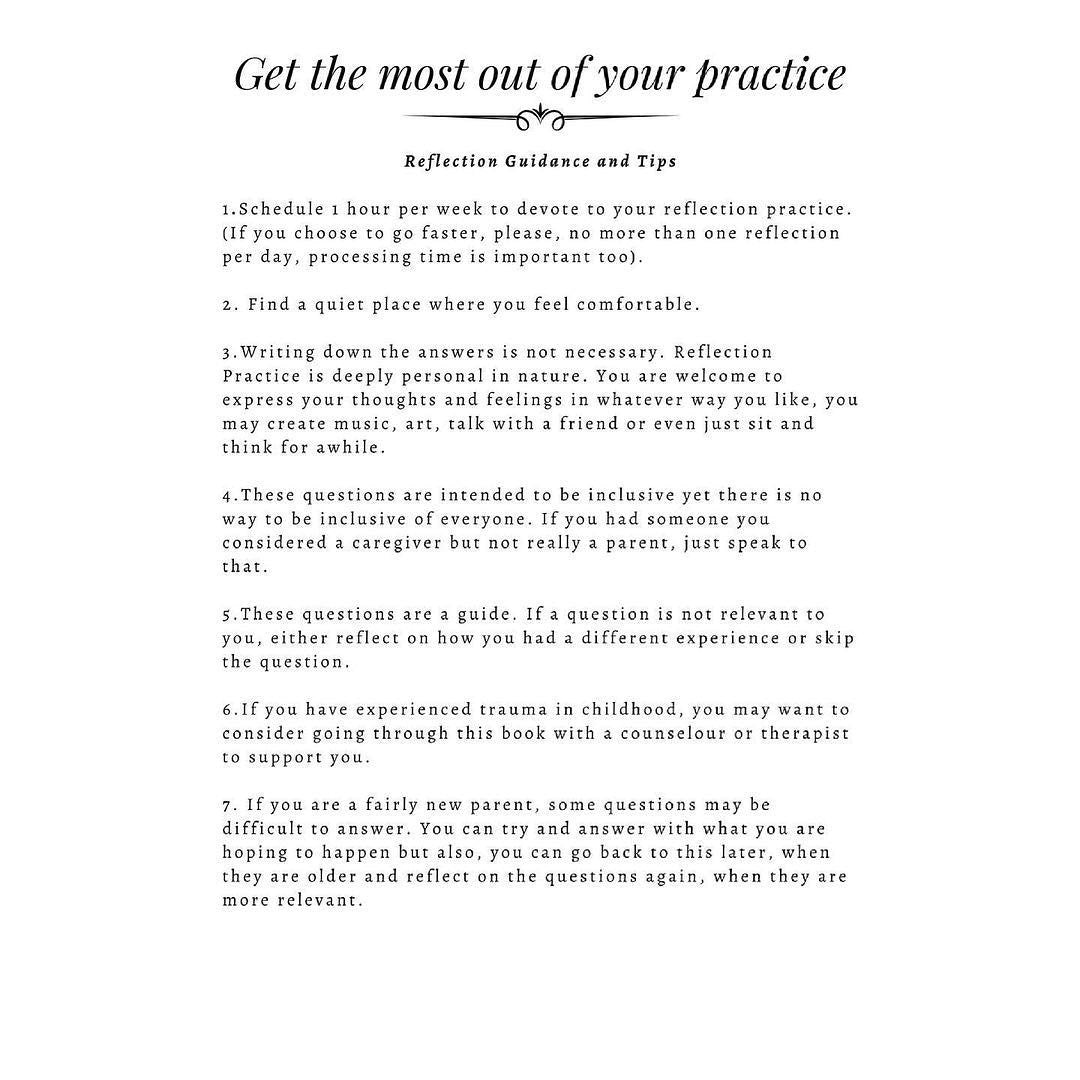 Get the most out of your practice

Reflection Guidance and Tips

1.Schedule 1 hour per week to devote to your reflection practice. (If you choose to go faster, please, no more than one reflection per day, processing time is important too).

2. Find a quiet place where you feel comfortable.

3.Writing down the answers is not necessary. Reflection Practice is deeply personal in nature. You are welcome to express your thoughts and feelings in whatever way you like, you may create music, art, talk with a friend or even just sit and think for awhile.

4.These questions are intended to be inclusive yet there is no way to be inclusive of everyone. If you had someone you considered a caregiver but not really a parent, just speak to that.

5.These questions are a guide. If a question is not relevant to you, either reflect on how you had a different experience or skip the question.

6.If you have experienced trauma in childhood, you may want to consider going through this book with a counselour or therapist to support you.

7. If you are a fairly new parent, some questions may be difficult to answer. You can try and answer with what you are hoping to happen but also, you can go back to this later, when they are older and reflect on the questions again, when they are more relevant.